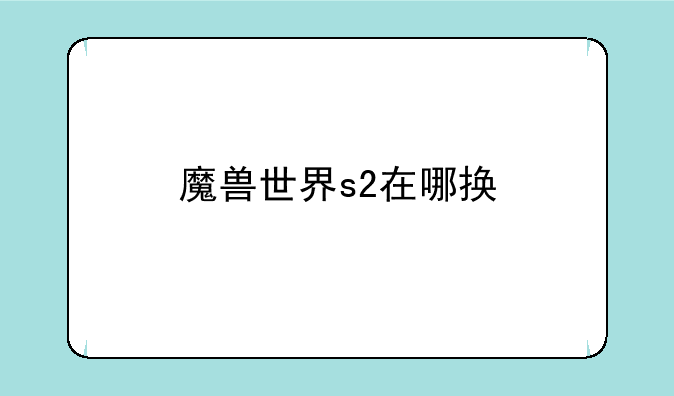 魔兽世界s2在哪换